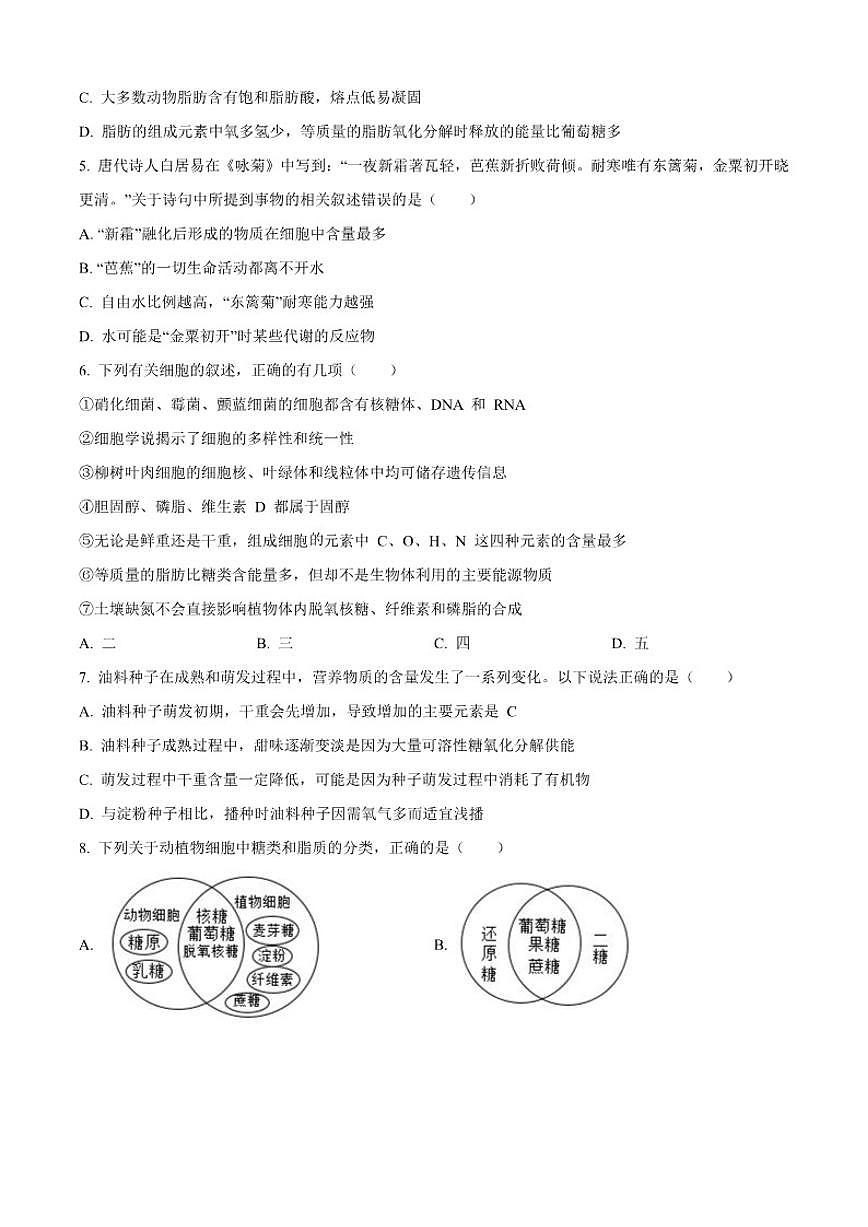 C. 大多数动物脂肪含有饱和脂肪酸，熔点低易凝固

D. 脂肪的组成元素中氧多氢少，等质量的脂肪氧化分解时释放的能量比葡萄糖多

5. 唐代诗人白居易在《咏菊》中写到：“一夜新霜著瓦轻，芭蕉新折败荷倾。耐寒唯有东篱菊，金粟初开晓更清。”关于诗句中所提到事物的相关叙述错误的是（　　）

A. “新霜”融化后形成的物质在细胞中含量最多

B. “芭蕉”的一切生命活动都离不开水

C. 自由水比例越高，“东篱菊”耐寒能力越强

D. 水可能是“金粟初开”时某些代谢的反应物

6. 下列有关细胞的叙述，正确的有几项（　　）

①硝化细菌、霉菌、颤蓝细菌的细胞都含有核糖体、DNA 和 RNA

②细胞学说揭示了细胞的多样性和统一性

③柳树叶肉细胞的细胞核、叶绿体和线粒体中均可储存遗传信息

④胆固醇、磷脂、维生素 D 都属于固醇

⑤无论是鲜重还是干重，组成细胞的元素中 C、O、H、N 这四种元素的含量最多

⑥等质量的脂肪比糖类含能量多，但却不是生物体利用的主要能源物质

⑦土壤缺氮不会直接影响植物体内脱氧核糖、纤维素和磷脂的合成

A. 二　　B. 三　　C. 四　　D. 五

7. 油料种子在成熟和萌发过程中，营养物质的含量发生了一系列变化。以下说法正确的是（　　）

A. 油料种子萌发初期，干重会先增加，导致增加的主要元素是 C

B. 油料种子成熟过程中，甜味逐渐变淡是因为大量可溶性糖氧化分解供能

C. 萌发过程中干重含量一定降低，可能是因为种子萌发过程中消耗了有机物

D. 与淀粉种子相比，播种时油料种子因需氧气多而适宜浅播

8. 下列关于动植物细胞中糖类和脂质的分类，正确的是（　　）

A. 动物细胞 糖原 乳糖 核糖 葡萄糖 脱氧核糖 植物细胞 麦芽糖 淀粉 纤维素 蔗糖

B. 还原糖 葡萄糖 果糖 蔗糖 二糖